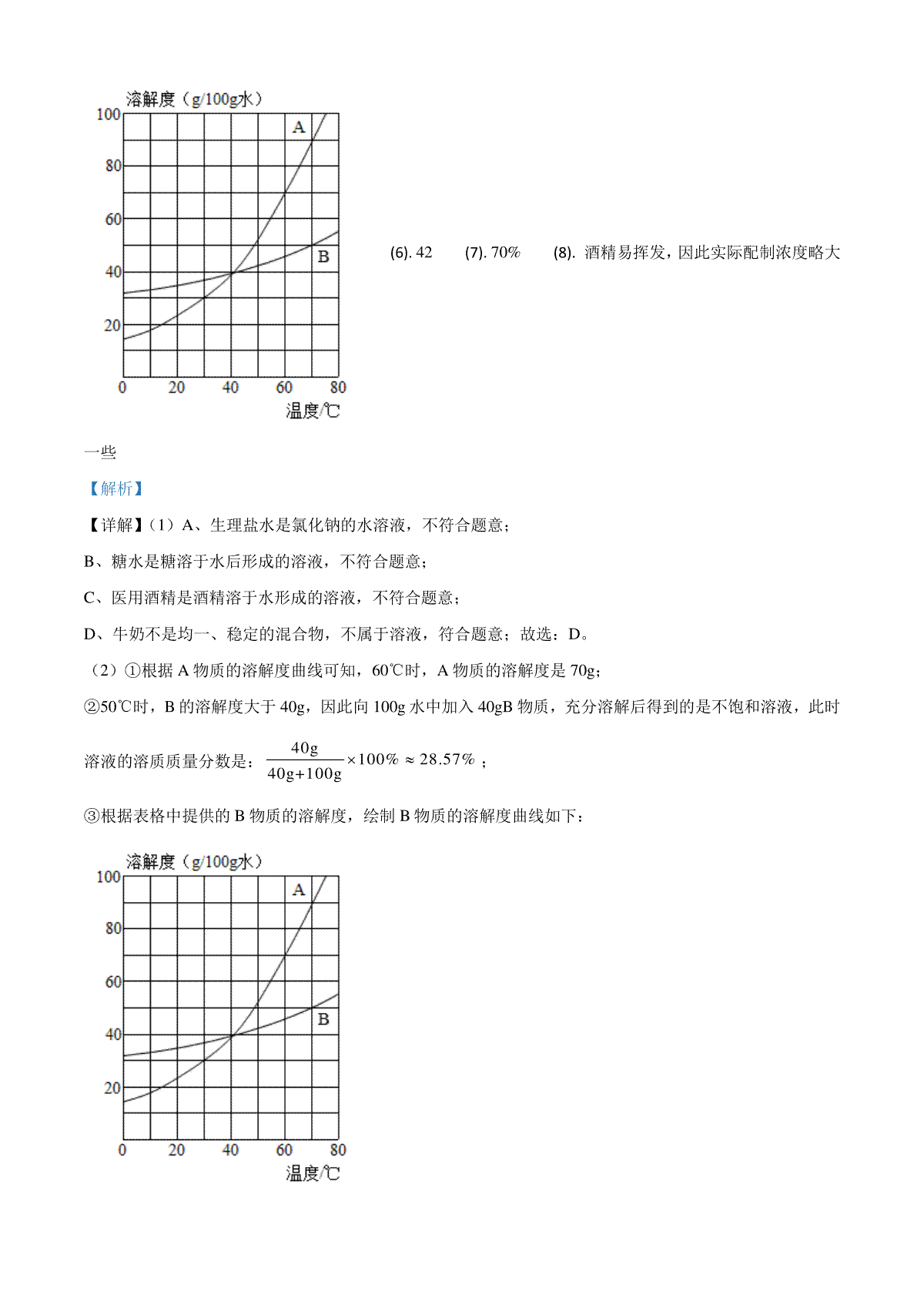 溶解度（g/100g水）
100
80
60
40
20
0 20 40 60 80
温度/℃
A
B

(6). 42 (7). 70% (8). 酒精易挥发，因此实际配制浓度略大一些

【解析】

【详解】（1）A、生理盐水是氯化钠的水溶液，不符合题意；

B、糖水是糖溶于水后形成的溶液，不符合题意；

C、医用酒精是酒精溶于水形成的溶液，不符合题意；

D、牛奶不是均一、稳定的混合物，不属于溶液，符合题意；故选：D。

（2）①根据 A 物质的溶解度曲线可知，60℃时，A 物质的溶解度是 70g；

②50℃时，B 的溶解度大于 40g，因此向 100g 水中加入 40gB 物质，充分溶解后得到的是不饱和溶液，此时溶液的溶质质量分数是：$\frac{40g}{40g+100g}\times100\%\approx28.57\%$；

③根据表格中提供的 B 物质的溶解度，绘制 B 物质的溶解度曲线如下：

溶解度（g/100g水）
100
80
60
40
20
0 20 40 60 80
温度/℃
A
B